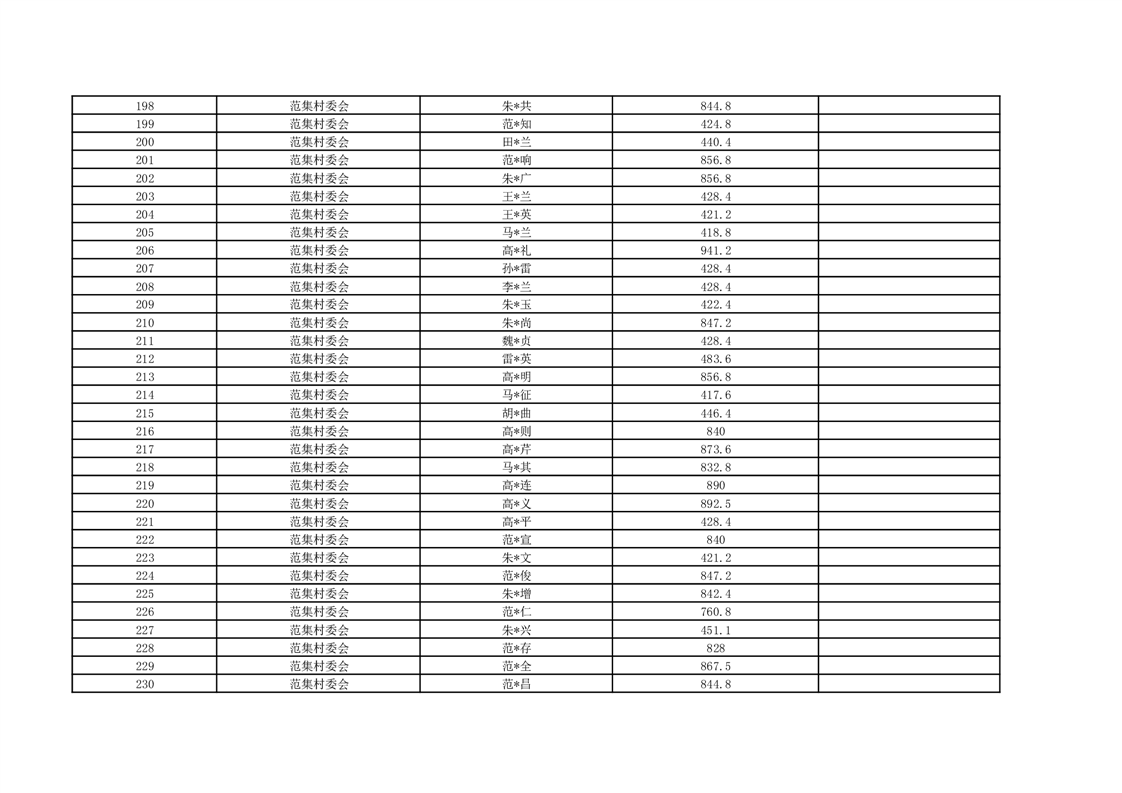 | 198 | 范集村委会 | 朱*共 | 844.8 | |
|---|---|---|---|---|
| 199 | 范集村委会 | 范*知 | 424.8 | |
| 200 | 范集村委会 | 田*兰 | 440.4 | |
| 201 | 范集村委会 | 范*响 | 856.8 | |
| 202 | 范集村委会 | 朱*广 | 856.8 | |
| 203 | 范集村委会 | 王*兰 | 428.4 | |
| 204 | 范集村委会 | 王*英 | 421.2 | |
| 205 | 范集村委会 | 马*兰 | 418.8 | |
| 206 | 范集村委会 | 高*礼 | 941.2 | |
| 207 | 范集村委会 | 孙*雷 | 428.4 | |
| 208 | 范集村委会 | 李*兰 | 428.4 | |
| 209 | 范集村委会 | 朱*玉 | 422.4 | |
| 210 | 范集村委会 | 朱*尚 | 847.2 | |
| 211 | 范集村委会 | 魏*贞 | 428.4 | |
| 212 | 范集村委会 | 雷*英 | 483.6 | |
| 213 | 范集村委会 | 高*明 | 856.8 | |
| 214 | 范集村委会 | 马*征 | 417.6 | |
| 215 | 范集村委会 | 胡*曲 | 446.4 | |
| 216 | 范集村委会 | 高*则 | 840 | |
| 217 | 范集村委会 | 高*芹 | 873.6 | |
| 218 | 范集村委会 | 马*其 | 832.8 | |
| 219 | 范集村委会 | 高*连 | 890 | |
| 220 | 范集村委会 | 高*义 | 892.5 | |
| 221 | 范集村委会 | 高*平 | 428.4 | |
| 222 | 范集村委会 | 范*宣 | 840 | |
| 223 | 范集村委会 | 朱*文 | 421.2 | |
| 224 | 范集村委会 | 范*俊 | 847.2 | |
| 225 | 范集村委会 | 朱*增 | 842.4 | |
| 226 | 范集村委会 | 范*仁 | 760.8 | |
| 227 | 范集村委会 | 朱*兴 | 451.1 | |
| 228 | 范集村委会 | 范*存 | 828 | |
| 229 | 范集村委会 | 范*全 | 867.5 | |
| 230 | 范集村委会 | 范*昌 | 844.8 | |